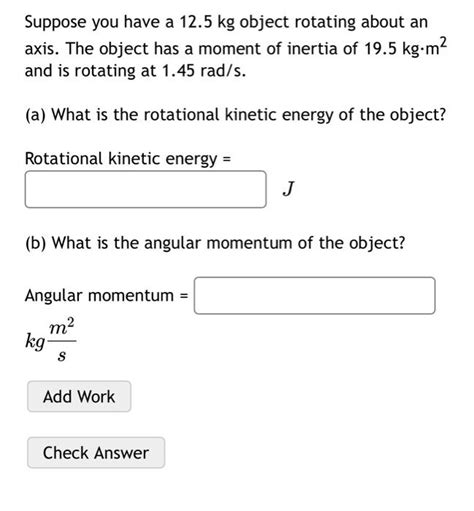 Suppose you have a 12.5 kg object rotating about an axis. The object has a moment of inertia of 19.5 kg·m$^2$ and is rotating at 1.45 rad/s.

(a) What is the rotational kinetic energy of the object?

Rotational kinetic energy =

$J$

(b) What is the angular momentum of the object?

Angular momentum =

$kg\frac{m^2}{s}$

Add Work

Check Answer